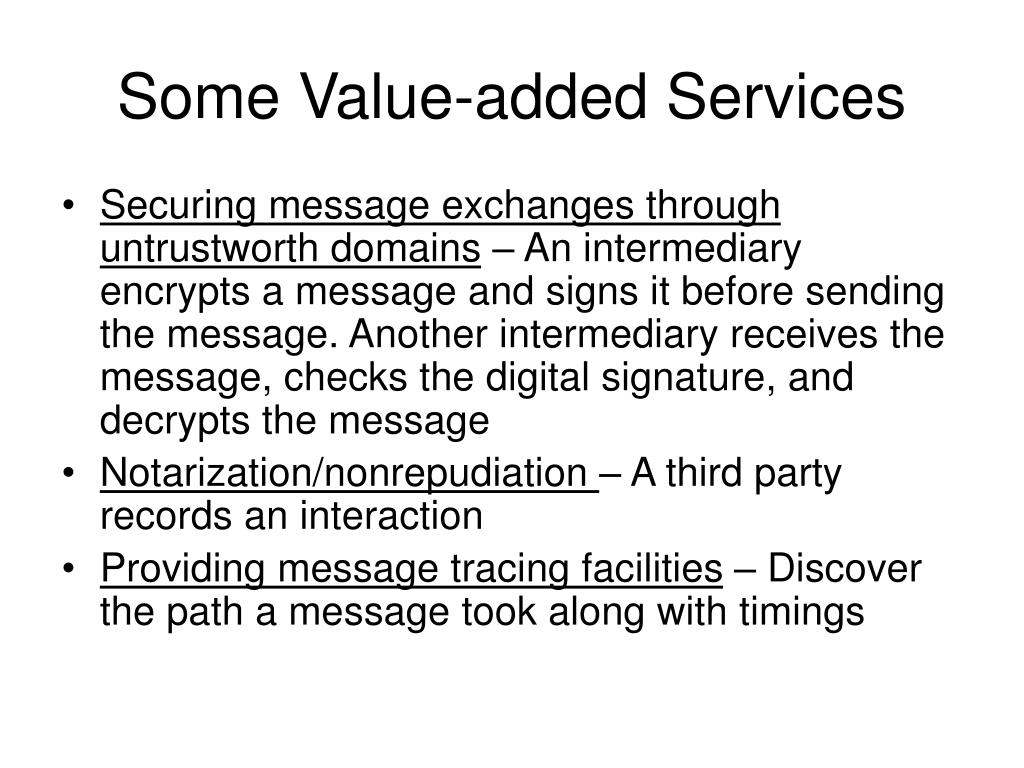 Some Value-added Services

• Securing message exchanges through untrustworth domains – An intermediary encrypts a message and signs it before sending the message. Another intermediary receives the message, checks the digital signature, and decrypts the message
• Notarization/nonrepudiation – A third party records an interaction
• Providing message tracing facilities – Discover the path a message took along with timings